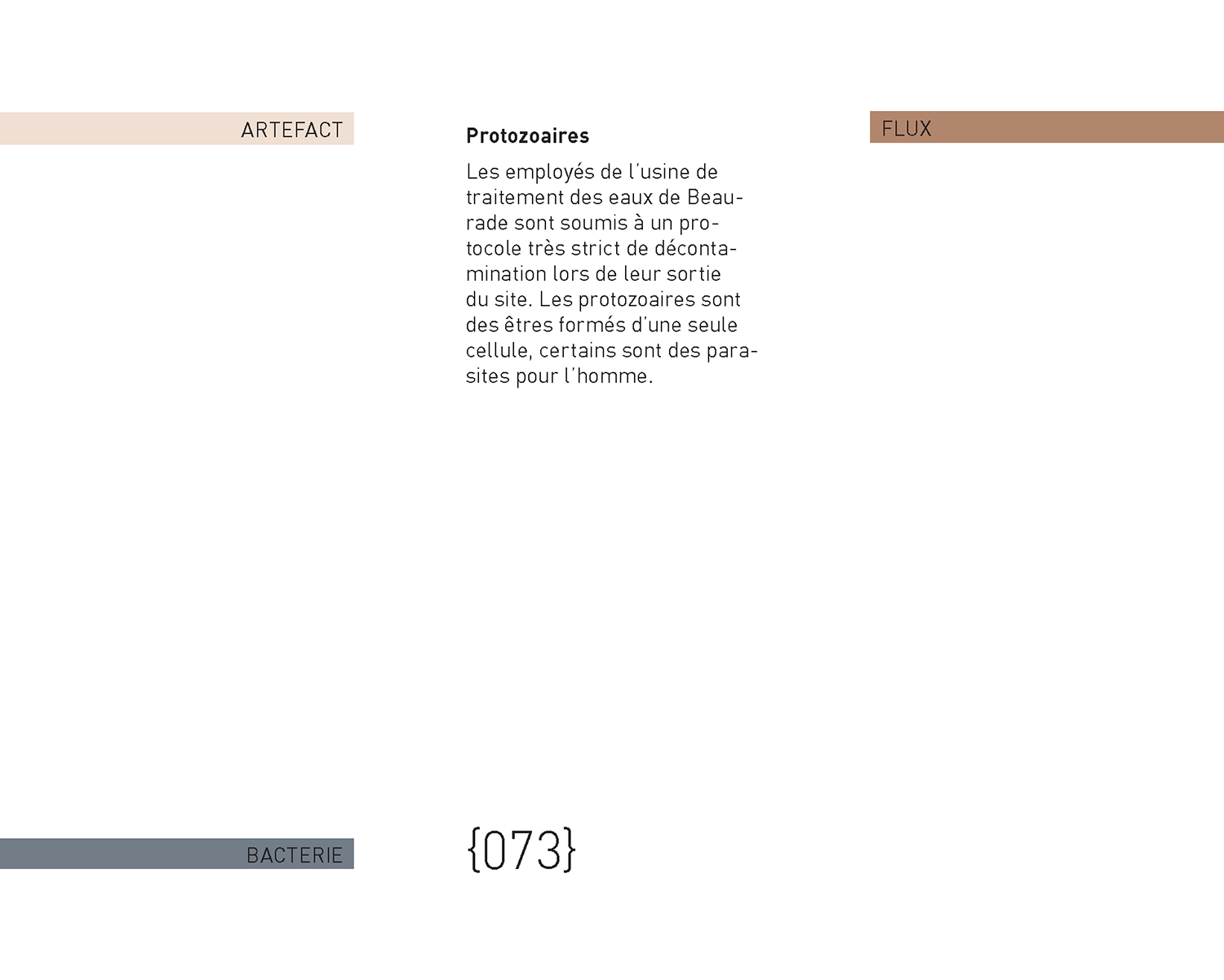 ARTEFACT

Protozoaires

Les employés de l'usine de traitement des eaux de Beaurade sont soumis à un protocole très strict de décontamination lors de leur sortie du site. Les protozoaires sont des êtres formés d'une seule cellule, certains sont des parasites pour l'homme.

FLUX

BACTERIE

{073}